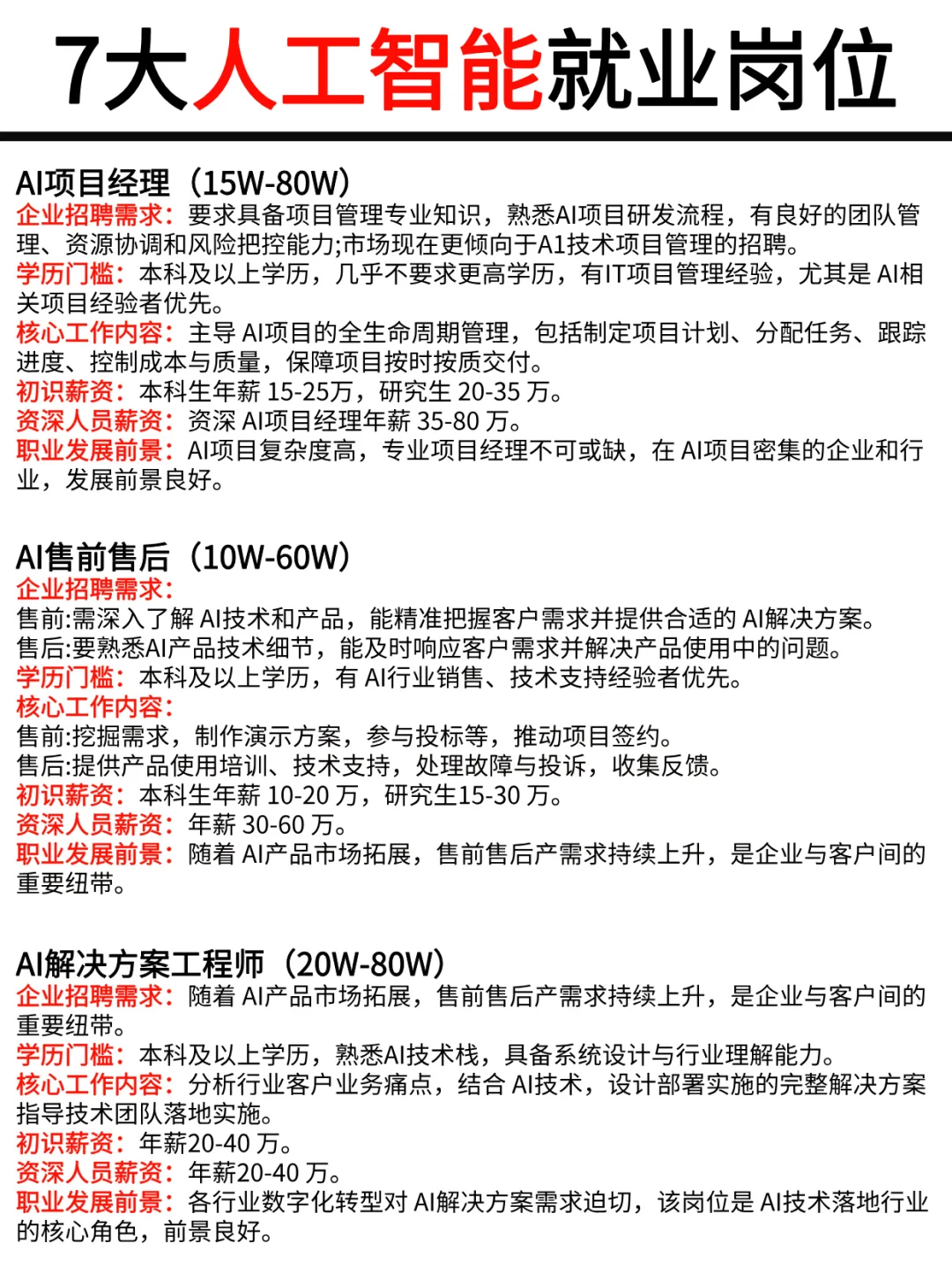 7大人工智能就业岗位

AI项目经理（15W-80W）
企业招聘需求：要求具备项目管理专业知识，熟悉AI项目研发流程，有良好的团队管理、资源协调和风险把控能力;市场现在更倾向于A1技术项目管理的招聘。
学历门槛：本科及以上学历，几乎不要求更高学历，有IT项目管理经验，尤其是 AI相关项目经验者优先。
核心工作内容：主导 AI项目的全生命周期管理，包括制定项目计划、分配任务、跟踪进度、控制成本与质量，保障项目按时按质交付。
初识薪资：本科生年薪 15-25万，研究生 20-35 万。
资深人员薪资：资深 AI项目经理年薪 35-80 万。
职业发展前景：AI项目复杂度高，专业项目经理不可或缺，在 AI项目密集的企业和行业，发展前景良好。

AI售前售后（10W-60W）
企业招聘需求：
售前:需深入了解 AI技术和产品，能精准把握客户需求并提供合适的 AI解决方案。
售后:要熟悉AI产品技术细节，能及时响应客户需求并解决产品使用中的问题。
学历门槛：本科及以上学历，有 AI行业销售、技术支持经验者优先。
核心工作内容：
售前:挖掘需求，制作演示方案，参与投标等，推动项目签约。
售后:提供产品使用培训、技术支持，处理故障与投诉，收集反馈。
初识薪资：本科生年薪 10-20 万，研究生15-30 万。
资深人员薪资：年薪 30-60 万。
职业发展前景：随着 AI产品市场拓展，售前售后产需求持续上升，是企业与客户间的重要纽带。

AI解决方案工程师（20W-80W）
企业招聘需求：随着 AI产品市场拓展，售前售后产需求持续上升，是企业与客户间的重要纽带。
学历门槛：本科及以上学历，熟悉AI技术栈，具备系统设计与行业理解能力。
核心工作内容：分析行业客户业务痛点，结合 AI技术，设计部署实施的完整解决方案指导技术团队落地实施。
初识薪资：年薪20-40 万。
资深人员薪资：年薪20-40 万。
职业发展前景：各行业数字化转型对 AI解决方案需求迫切，该岗位是 AI技术落地行业的核心角色，前景良好。